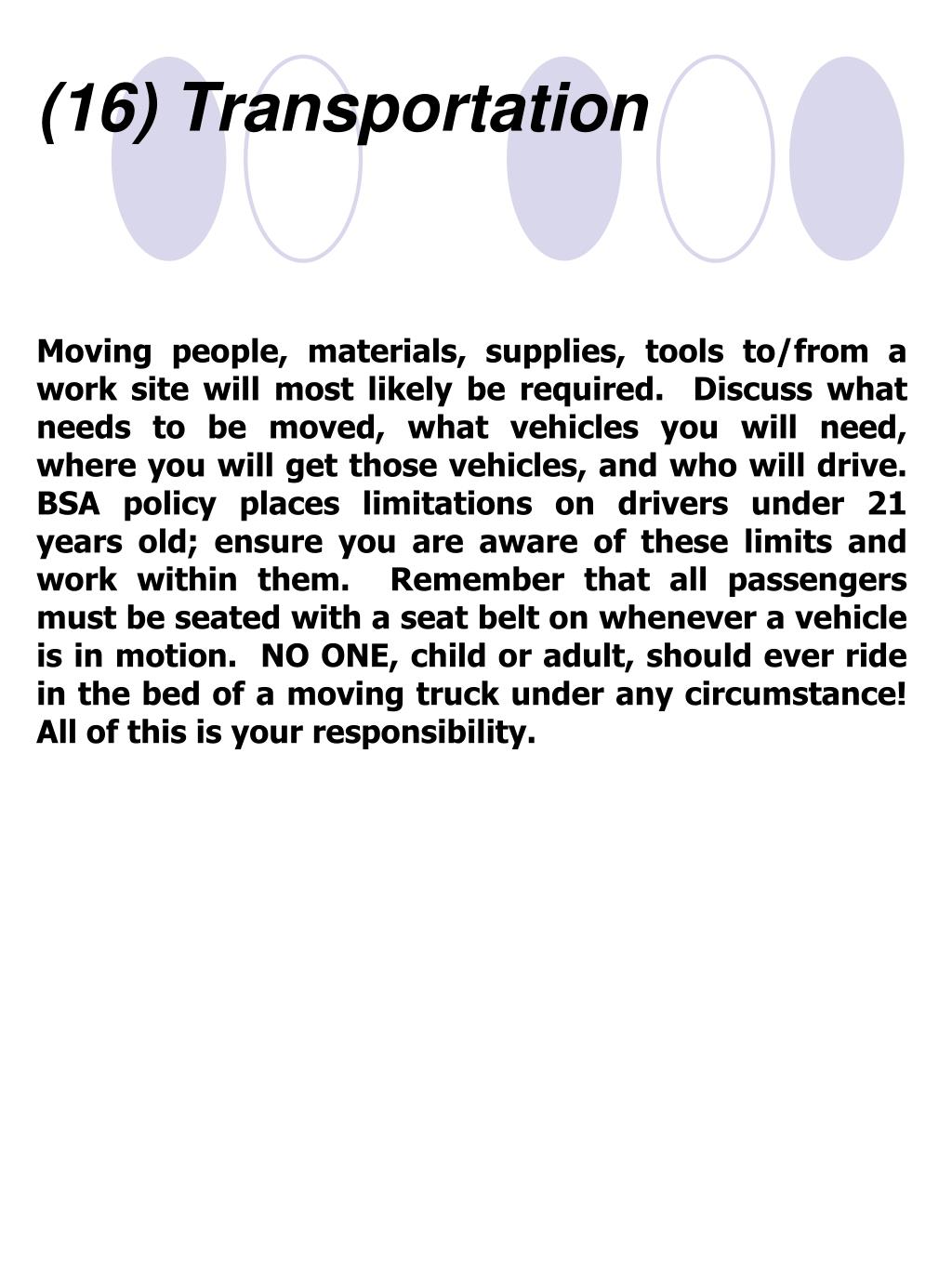 (16) Transportation

Moving people, materials, supplies, tools to/from a work site will most likely be required. Discuss what needs to be moved, what vehicles you will need, where you will get those vehicles, and who will drive. BSA policy places limitations on drivers under 21 years old; ensure you are aware of these limits and work within them. Remember that all passengers must be seated with a seat belt on whenever a vehicle is in motion. NO ONE, child or adult, should ever ride in the bed of a moving truck under any circumstance! All of this is your responsibility.